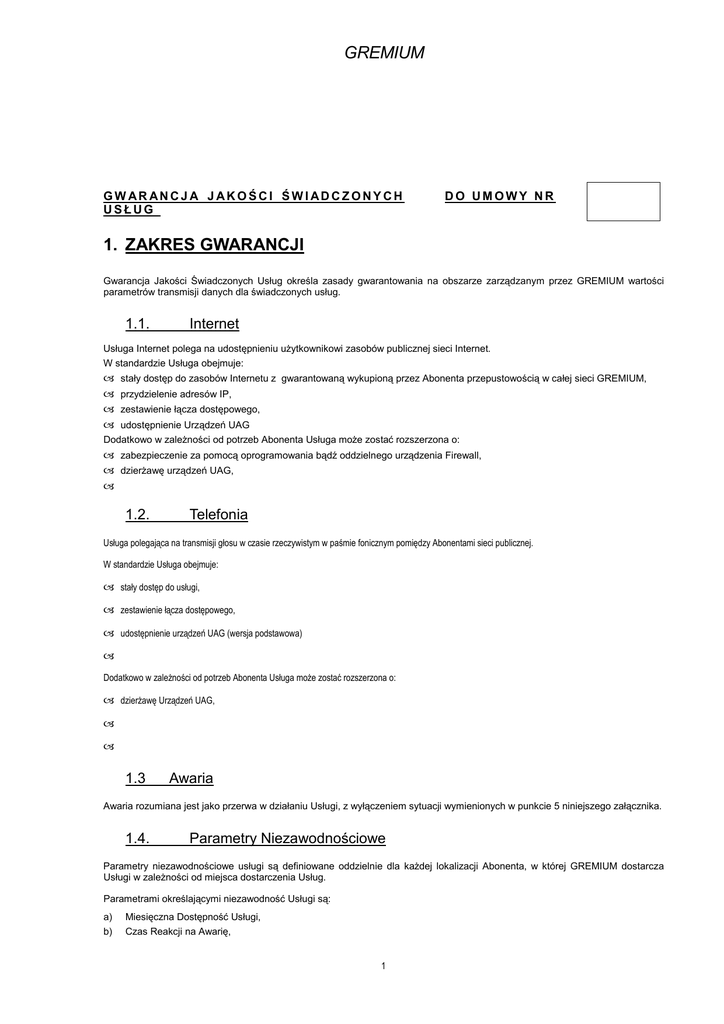 GREMIUM

GWARANCJA JAKOŚCI ŚWIADCZONYCH USŁUG DO UMOWY NR

1. ZAKRES GWARANCJI

Gwarancja Jakości Świadczonych Usług określa zasady gwarantowania na obszarze zarządzanym przez GREMIUM wartości parametrów transmisji danych dla świadczonych usług.

1.1. Internet

Usługa Internet polega na udostępnieniu użytkownikowi zasobów publicznej sieci Internet.
W standardzie Usługa obejmuje:
stały dostęp do zasobów Internetu z gwarantowaną wykupioną przez Abonenta przepustowością w całej sieci GREMIUM,
przydzielenie adresów IP,
zestawienie łącza dostępowego,
udostępnienie Urządzeń UAG
Dodatkowo w zależności od potrzeb Abonenta Usługa może zostać rozszerzona o:
zabezpieczenie za pomocą oprogramowania bądź oddzielnego urządzenia Firewall,
dzierżawę urządzeń UAG,

1.2. Telefonia

Usługa polegająca na transmisji głosu w czasie rzeczywistym w paśmie fonicznym pomiędzy Abonentami sieci publicznej.

W standardzie Usługa obejmuje:

stały dostęp do usługi,

zestawienie łącza dostępowego,

udostępnienie urządzeń UAG (wersja podstawowa)

Dodatkowo w zależności od potrzeb Abonenta Usługa może zostać rozszerzona o:

dzierżawę Urządzeń UAG,

1.3 Awaria

Awaria rozumiana jest jako przerwa w działaniu Usługi, z wyłączeniem sytuacji wymienionych w punkcie 5 niniejszego załącznika.

1.4. Parametry Niezawodnościowe

Parametry niezawodnościowe usługi są definiowane oddzielnie dla każdej lokalizacji Abonenta, w której GREMIUM dostarcza Usługi w zależności od miejsca dostarczenia Usług.

Parametrami określającymi niezawodność Usługi są:
a) Miesięczna Dostępność Usługi,
b) Czas Reakcji na Awarię,

1